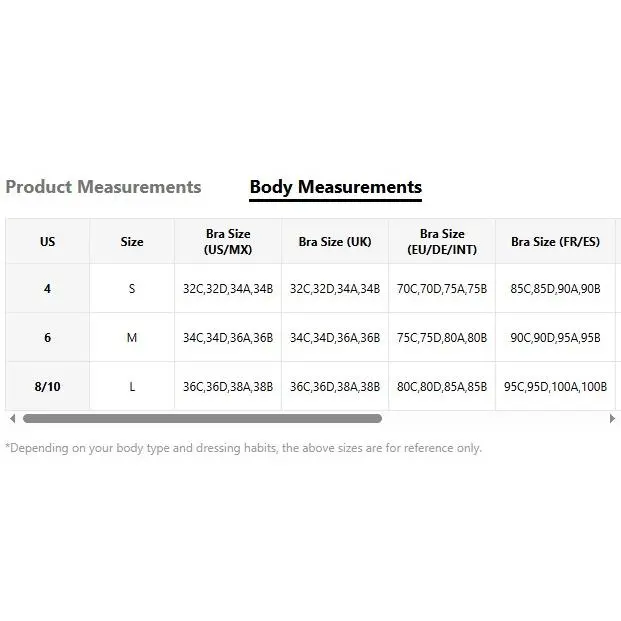 Product Measurements Body Measurements

| US | Size | Bra Size (US/MX) | Bra Size (UK) | Bra Size (EU/DE/INT) | Bra Size (FR/ES) |
|---|---|---|---|---|---|
| 4 | S | 32C,32D,34A,34B | 32C,32D,34A,34B | 70C,70D,75A,75B | 85C,85D,90A,90B |
| 6 | M | 34C,34D,36A,36B | 34C,34D,36A,36B | 75C,75D,80A,80B | 90C,90D,95A,95B |
| 8/10 | L | 36C,36D,38A,38B | 36C,36D,38A,38B | 80C,80D,85A,85B | 95C,95D,100A,100B |

*Depending on your body type and dressing habits, the above sizes are for reference only.